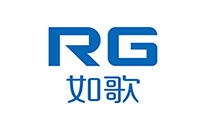 RG
如歌